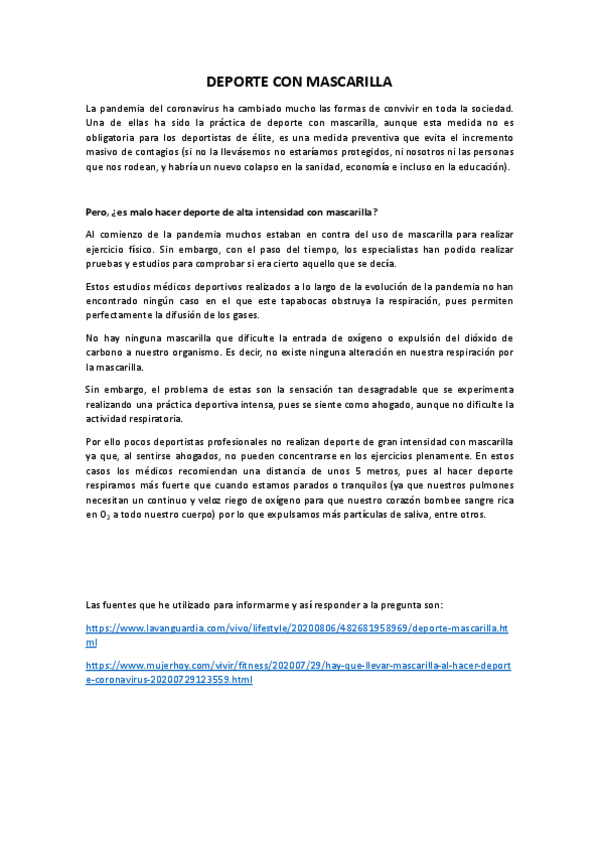 DEPORTE CON MASCARILLA

La pandemia del coronavirus ha cambiado mucho las formas de convivir en toda la sociedad. Una de ellas ha sido la práctica de deporte con mascarilla, aunque esta medida no es obligatoria para los deportistas de élite, es una medida preventiva que evita el incremento masivo de contagios (si no la llevásemos no estaríamos protegidos, ni nosotros ni las personas que nos rodean, y habría un nuevo colapso en la sanidad, economía e incluso en la educación).

Pero, ¿es malo hacer deporte de alta intensidad con mascarilla?

Al comienzo de la pandemia muchos estaban en contra del uso de mascarilla para realizar ejercicio físico. Sin embargo, con el paso del tiempo, los especialistas han podido realizar pruebas y estudios para comprobar si era cierto aquello que se decía.

Estos estudios médicos deportivos realizados a lo largo de la evolución de la pandemia no han encontrado ningún caso en el que este tapabocas obstruya la respiración, pues permiten perfectamente la difusión de los gases.

No hay ninguna mascarilla que dificulte la entrada de oxígeno o expulsión del dióxido de carbono a nuestro organismo. Es decir, no existe ninguna alteración en nuestra respiración por la mascarilla.

Sin embargo, el problema de estas son la sensación tan desagradable que se experimenta realizando una práctica deportiva intensa, pues se siente como ahogado, aunque no dificulte la actividad respiratoria.

Por ello pocos deportistas profesionales no realizan deporte de gran intensidad con mascarilla ya que, al sentirse ahogados, no pueden concentrarse en los ejercicios plenamente. En estos casos los médicos recomiendan una distancia de unos 5 metros, pues al hacer deporte respiramos más fuerte que cuando estamos parados o tranquilos (ya que nuestros pulmones necesitan un continuo y veloz riego de oxígeno para que nuestro corazón bombee sangre rica en $O_2$ a todo nuestro cuerpo) por lo que expulsamos más partículas de saliva, entre otros.

Las fuentes que he utilizado para informarme y así responder a la pregunta son:

https://www.lavanguardia.com/vivo/lifestyle/20200806/482681958969/deporte-mascarilla.html

https://www.mujerhoy.com/vivir/fitness/202007/29/hay-que-llevar-mascarilla-al-hacer-deporte-coronavirus-20200729123559.html